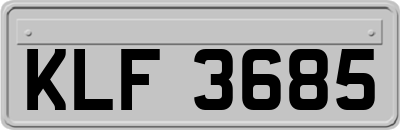 KLF 3685